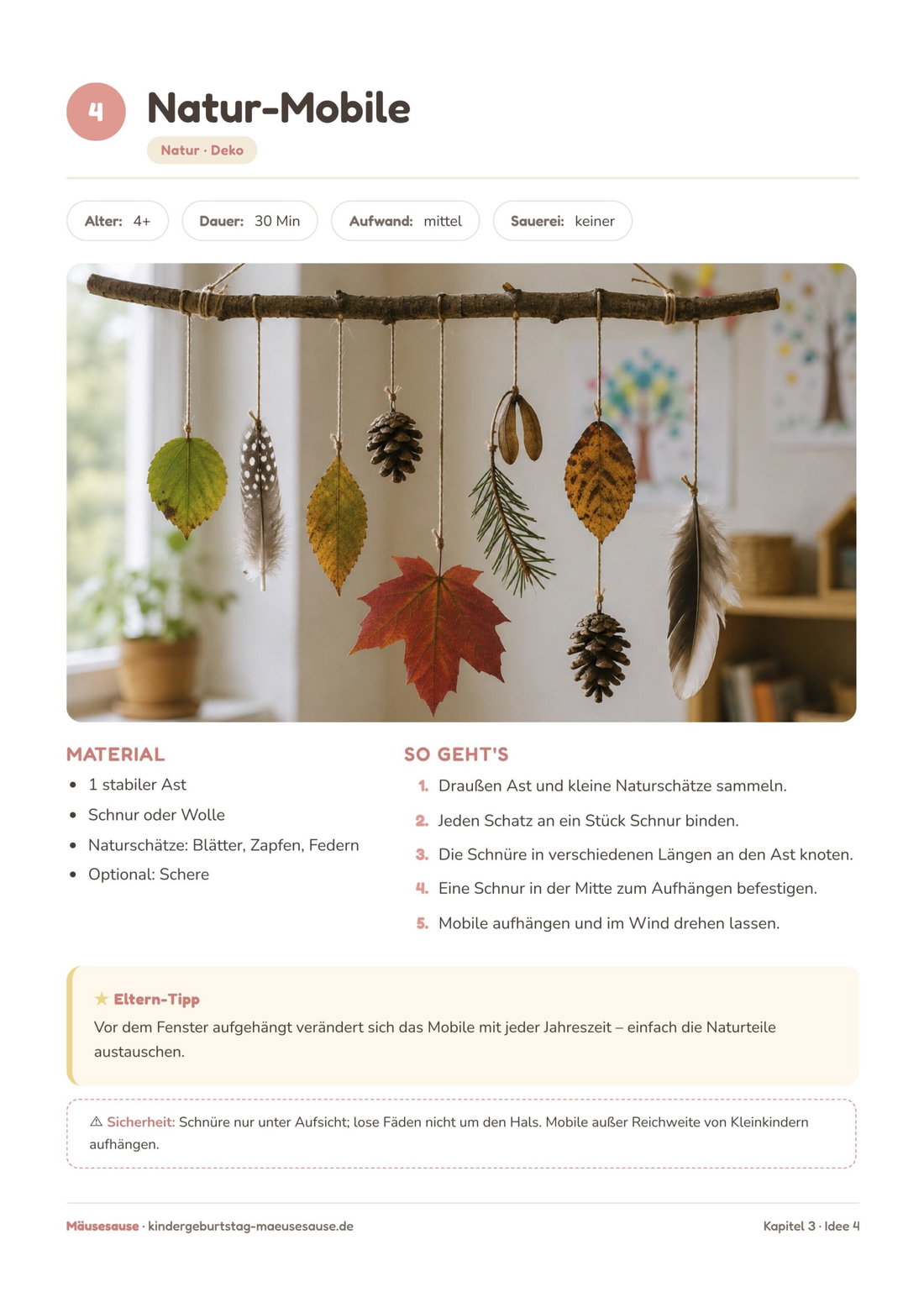 4

Natur-Mobile

Natur · Deko

Alter: 4+

Dauer: 30 Min

Aufwand: mittel

Sauerei: keiner

MATERIAL

• 1 stabiler Ast
• Schnur oder Wolle
• Naturschätze: Blätter, Zapfen, Federn
• Optional: Schere

SO GEHT'S

1. Draußen Ast und kleine Naturschätze sammeln.
2. Jeden Schatz an ein Stück Schnur binden.
3. Die Schnüre in verschiedenen Längen an den Ast knoten.
4. Eine Schnur in der Mitte zum Aufhängen befestigen.
5. Mobile aufhängen und im Wind drehen lassen.

★ Eltern-Tipp

Vor dem Fenster aufgehängt verändert sich das Mobile mit jeder Jahreszeit – einfach die Naturteile austauschen.

⚠ Sicherheit: Schnüre nur unter Aufsicht; lose Fäden nicht um den Hals. Mobile außer Reichweite von Kleinkindern aufhängen.

Mäusesause · kindergeburtstag-maeusesause.de

Kapitel 3 · Idee 4